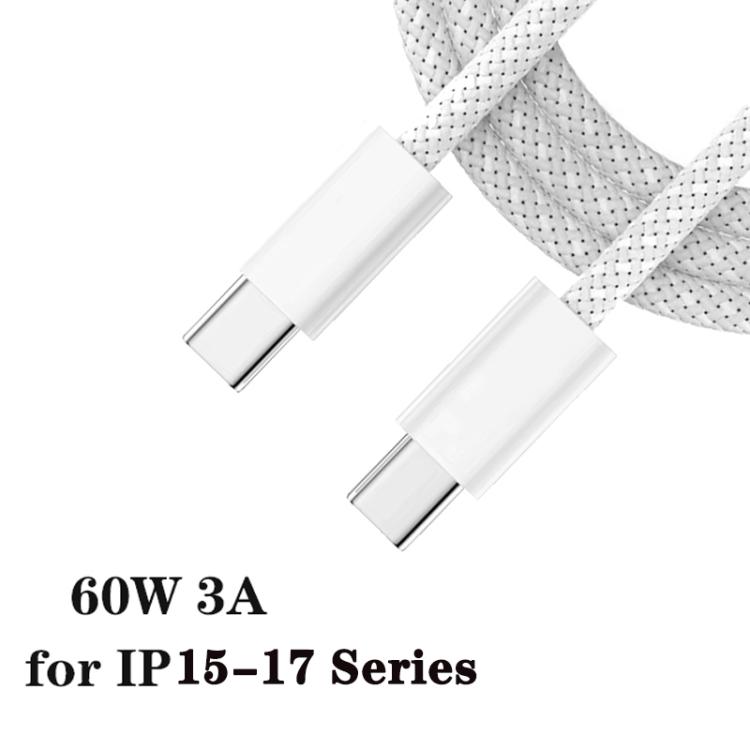 60W 3A
for IP15-17 Series